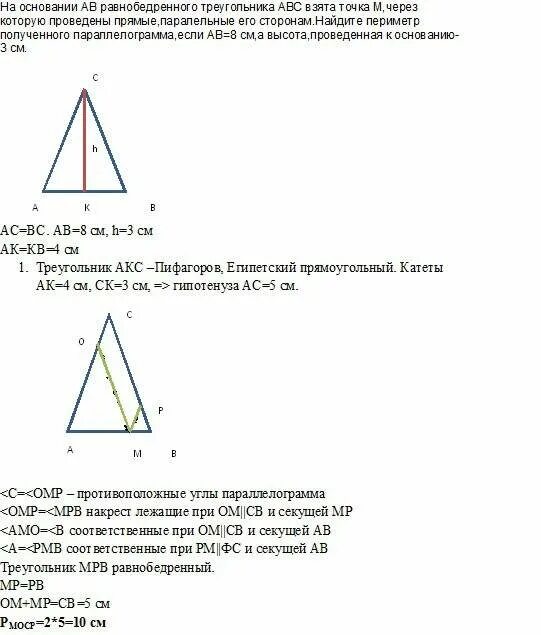 На основании АВ равнобедренного треугольника АВС взята точка М,через которую проведены прямые,паралельные его сторонам.Найдите периметр полученного параллелограмма,если АВ=8 см,а высота,проведенная к основанию-3 см.

C

h

A K B

AC=BC. AB=8 см, h=3 см

AK=KB=4 см

1. Треугольник АКС –Пифагоров, Египетский прямоугольный. Катеты АК=4 см, СК=3 см, => гипотенуза АС=5 см.

C

O

P

A M B

<C=<OMP – противоположные углы параллелограмма

<OMP=<MPB накрест лежащие при OM||CB и секущей MP

<AMO=<B соответственные при OM||CB и секущей AB

<A=<PMB соответственные при PM||ФС и секущей AB

Треугольник MPB равнобедренный.

MP=PB

OM+MP=CB=5 см

$P_{MOCP}$=2*5=10 см